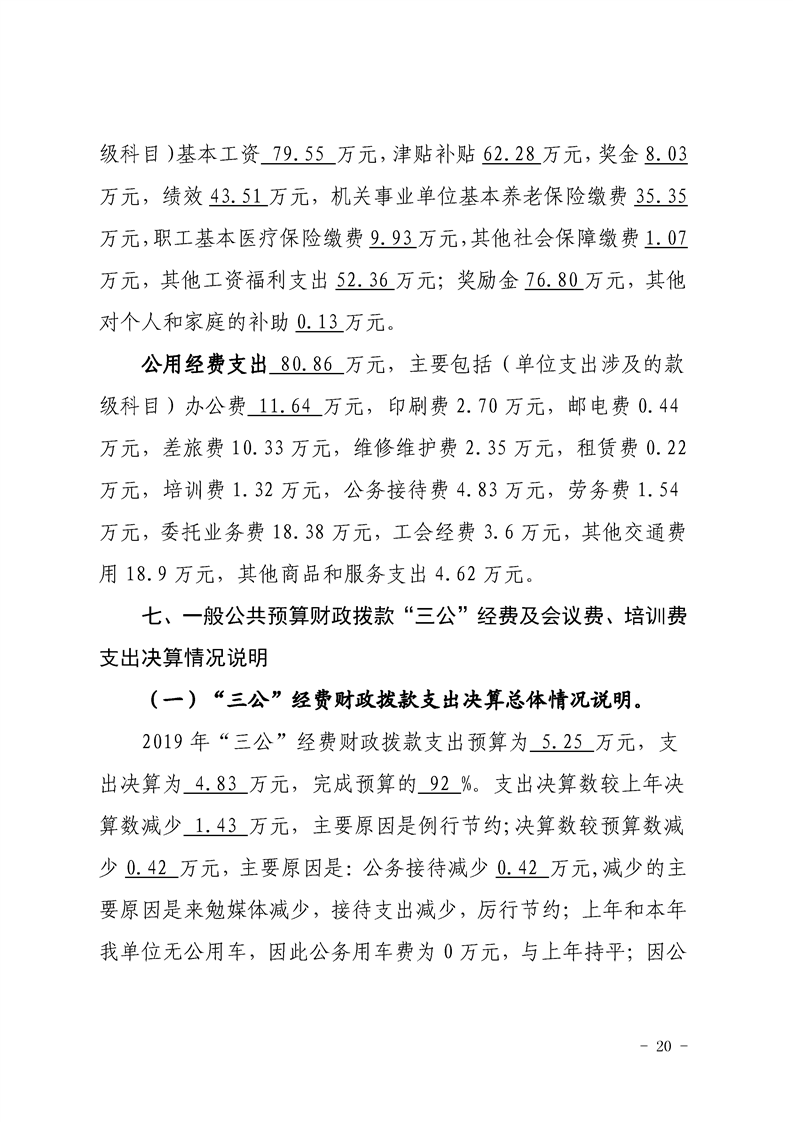 级科目）基本工资79.55万元，津贴补贴62.28万元，奖金8.03万元，绩效43.51万元，机关事业单位基本养老保险缴费35.35万元，职工基本医疗保险缴费9.93万元，其他社会保障缴费1.07万元，其他工资福利支出52.36万元；奖励金76.80万元，其他对个人和家庭的补助0.13万元。

公用经费支出80.86万元，主要包括（单位支出涉及的款级科目）办公费11.64万元，印刷费2.70万元，邮电费0.44万元，差旅费10.33万元，维修维护费2.35万元，租赁费0.22万元，培训费1.32万元，公务接待费4.83万元，劳务费1.54万元，委托业务费18.38万元，工会经费3.6万元，其他交通费用18.9万元，其他商品和服务支出4.62万元。

七、一般公共预算财政拨款“三公”经费及会议费、培训费支出决算情况说明

（一）“三公”经费财政拨款支出决算总体情况说明。

2019年“三公”经费财政拨款支出预算为5.25万元，支出决算为4.83万元，完成预算的92%。支出决算数较上年决算数减少1.43万元，主要原因是例行节约；决算数较预算数减少0.42万元，主要原因是：公务接待减少0.42万元，减少的主要原因是来勉媒体减少，接待支出减少，厉行节约；上年和本年我单位无公用车，因此公务用车费为0万元，与上年持平；因公

- 20 -